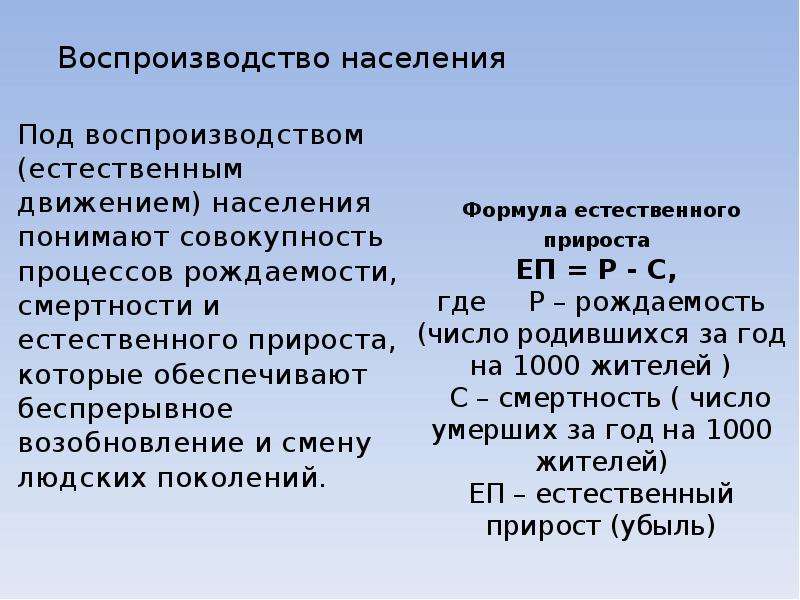 Воспроизводство населения

Под воспроизводством (естественным движением) населения понимают совокупность процессов рождаемости, смертности и естественного прироста, которые обеспечивают беспрерывное возобновление и смену людских поколений.

Формула естественного прироста

ЕП = Р - С,

где Р – рождаемость (число родившихся за год на 1000 жителей )

С – смертность ( число умерших за год на 1000 жителей)

ЕП – естественный прирост (убыль)